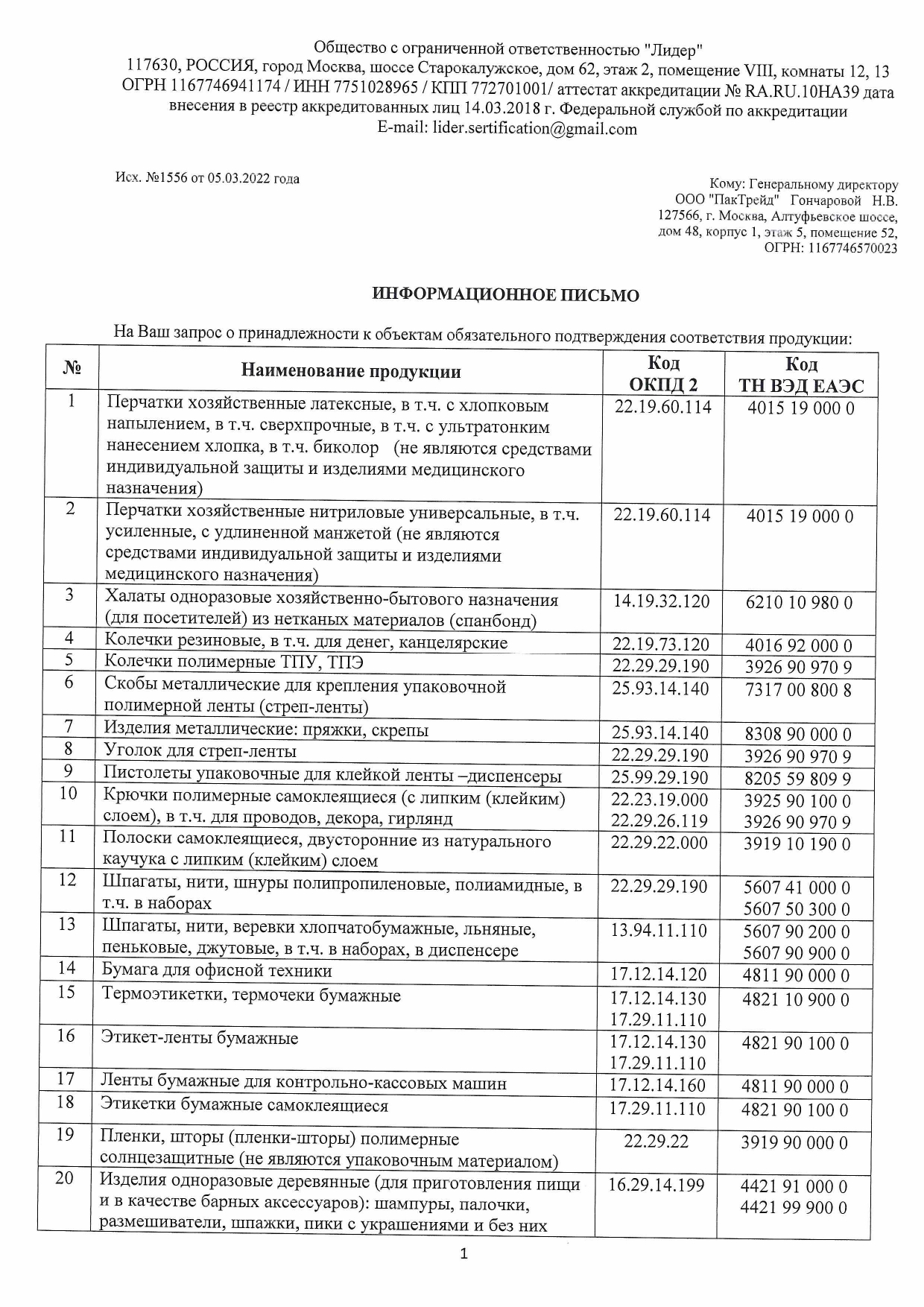 Общество с ограниченной ответственностью "Лидер"
117630, РОССИЯ, город Москва, шоссе Старокалужское, дом 62, этаж 2, помещение VIII, комнаты 12, 13
ОГРН 1167746941174 / ИНН 7751028965 / КПП 772701001/ аттестат аккредитации № RA.RU.10НА39 дата внесения в реестр аккредитованных лиц 14.03.2018 г. Федеральной службой по аккредитации
E-mail: lider.sertification@gmail.com

Исх. №1556 от 05.03.2022 года

Кому: Генеральному директору
ООО "ПакТрейд" Гончаровой Н.В.
127566, г. Москва, Алтуфьевское шоссе, дом 48, корпус 1, этаж 5, помещение 52,
ОГРН: 1167746570023

ИНФОРМАЦИОННОЕ ПИСЬМО

На Ваш запрос о принадлежности к объектам обязательного подтверждения соответствия продукции:

| № | Наименование продукции | Код ОКПД 2 | Код ТН ВЭД ЕАЭС |
|---|---|---|---|
| 1 | Перчатки хозяйственные латексные, в т.ч. с хлопковым напылением, в т.ч. сверхпрочные, в т.ч. с ультратонким нанесением хлопка, в т.ч. биколор (не являются средствами индивидуальной защиты и изделиями медицинского назначения) | 22.19.60.114 | 4015 19 000 0 |
| 2 | Перчатки хозяйственные нитриловые универсальные, в т.ч. усиленные, с удлиненной манжетой (не являются средствами индивидуальной защиты и изделиями медицинского назначения) | 22.19.60.114 | 4015 19 000 0 |
| 3 | Халаты одноразовые хозяйственно-бытового назначения (для посетителей) из нетканых материалов (спанбонд) | 14.19.32.120 | 6210 10 980 0 |
| 4 | Колечки резиновые, в т.ч. для денег, канцелярские | 22.19.73.120 | 4016 92 000 0 |
| 5 | Колечки полимерные ТПУ, ТПЭ | 22.29.29.190 | 3926 90 970 9 |
| 6 | Скобы металлические для крепления упаковочной полимерной ленты (стреп-ленты) | 25.93.14.140 | 7317 00 800 8 |
| 7 | Изделия металлические: пряжки, скрепы | 25.93.14.140 | 8308 90 000 0 |
| 8 | Уголок для стреп-ленты | 22.29.29.190 | 3926 90 970 9 |
| 9 | Пистолеты упаковочные для клейкой ленты –диспенсеры | 25.99.29.190 | 8205 59 809 9 |
| 10 | Крючки полимерные самоклеящиеся (с липким (клейким) слоем), в т.ч. для проводов, декора, гирлянд | 22.23.19.000 22.29.26.119 | 3925 90 100 0 3926 90 970 9 |
| 11 | Полоски самоклеящиеся, двусторонние из натурального каучука с липким (клейким) слоем | 22.29.22.000 | 3919 10 190 0 |
| 12 | Шпагаты, нити, шнуры полипропиленовые, полиамидные, в т.ч. в наборах | 22.29.29.190 | 5607 41 000 0 5607 50 300 0 |
| 13 | Шпагаты, нити, веревки хлопчатобумажные, льняные, пеньковые, джутовые, в т.ч. в наборах, в диспенсере | 13.94.11.110 | 5607 90 200 0 5607 90 900 0 |
| 14 | Бумага для офисной техники | 17.12.14.120 | 4811 90 000 0 |
| 15 | Термоэтикетки, термочеки бумажные | 17.12.14.130 17.29.11.110 | 4821 10 900 0 |
| 16 | Этикет-ленты бумажные | 17.12.14.130 17.29.11.110 | 4821 90 100 0 |
| 17 | Ленты бумажные для контрольно-кассовых машин | 17.12.14.160 | 4811 90 000 0 |
| 18 | Этикетки бумажные самоклеящиеся | 17.29.11.110 | 4821 90 100 0 |
| 19 | Пленки, шторы (пленки-шторы) полимерные солнцезащитные (не являются упаковочным материалом) | 22.29.22 | 3919 90 000 0 |
| 20 | Изделия одноразовые деревянные (для приготовления пищи и в качестве барных аксессуаров): шампуры, палочки, размешиватели, шпажки, пики с украшениями и без них | 16.29.14.199 | 4421 91 000 0 4421 99 900 0 |

1